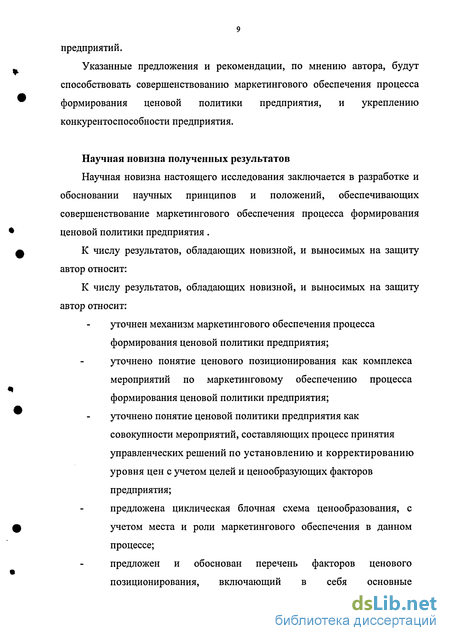 9

предприятий.

Указанные предложения и рекомендации, по мнению автора, будут способствовать совершенствованию маркетингового обеспечения процесса формирования ценовой политики предприятия, и укреплению конкурентоспособности предприятия.

Научная новизна полученных результатов

Научная новизна настоящего исследования заключается в разработке и обосновании научных принципов и положений, обеспечивающих совершенствование маркетингового обеспечения процесса формирования ценовой политики предприятия .

К числу результатов, обладающих новизной, и выносимых на защиту автор относит:

К числу результатов, обладающих новизной, и выносимых на защиту автор относит:

- уточнен механизм маркетингового обеспечения процесса формирования ценовой политики предприятия;

- уточнено понятие ценового позиционирования как комплекса мероприятий по маркетинговому обеспечению процесса формирования ценовой политики предприятия;

- уточнено понятие ценовой политики предприятия как совокупности мероприятий, составляющих процесс принятия управленческих решений по установлению и корректированию уровня цен с учетом целей и ценообразующих факторов предприятия;

- предложена циклическая блочная схема ценообразования, с учетом места и роли маркетингового обеспечения в данном процессе;

- предложен и обоснован перечень факторов ценового позиционирования, включающий в себя основные

dsLib.net
библиотека диссертаций